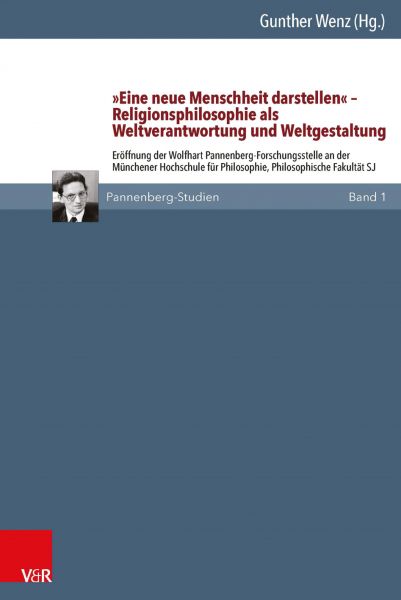 Gunther Wenz (Hg.)

»Eine neue Menschheit darstellen« – Religionsphilosophie als Weltverantwortung und Weltgestaltung

Eröffnung der Wolfhart Pannenberg-Forschungsstelle an der Münchener Hochschule für Philosophie, Philosophische Fakultät SJ

Pannenberg-Studien

Band 1

V&R